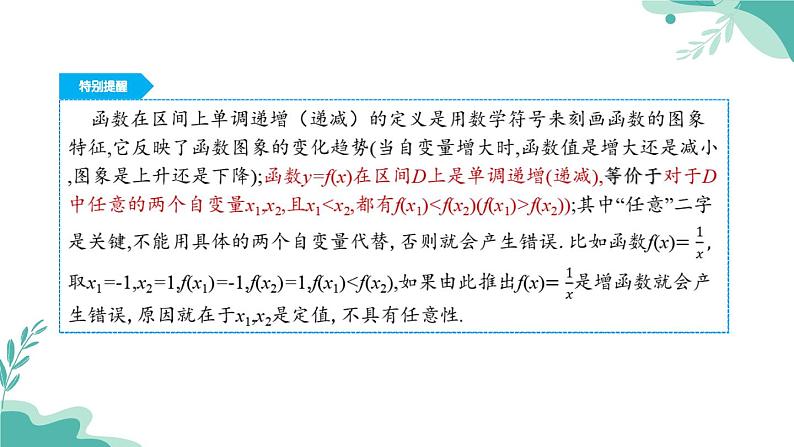 特别提醒

函数在区间上单调递增（递减）的定义是用数学符号来刻画函数的图象特征,它反映了函数图象的变化趋势(当自变量增大时,函数值是增大还是减小,图象是上升还是下降);函数$y=f(x)$在区间$D$上是单调递增(递减),等价于对于$D$中任意的两个自变量$x_1,x_2$,且$x_1<x_2$,都有$f(x_1)<f(x_2)(f(x_1)>f(x_2))$;其中“任意”二字是关键,不能用具体的两个自变量代替,否则就会产生错误.比如函数$f(x)=\frac{1}{x}$,取$x_1=-1,x_2=1,f(x_1)=-1,f(x_2)=1,f(x_1)<f(x_2)$,如果由此推出$f(x)=\frac{1}{x}$是增函数就会产生错误,原因就在于$x_1,x_2$是定值,不具有任意性.